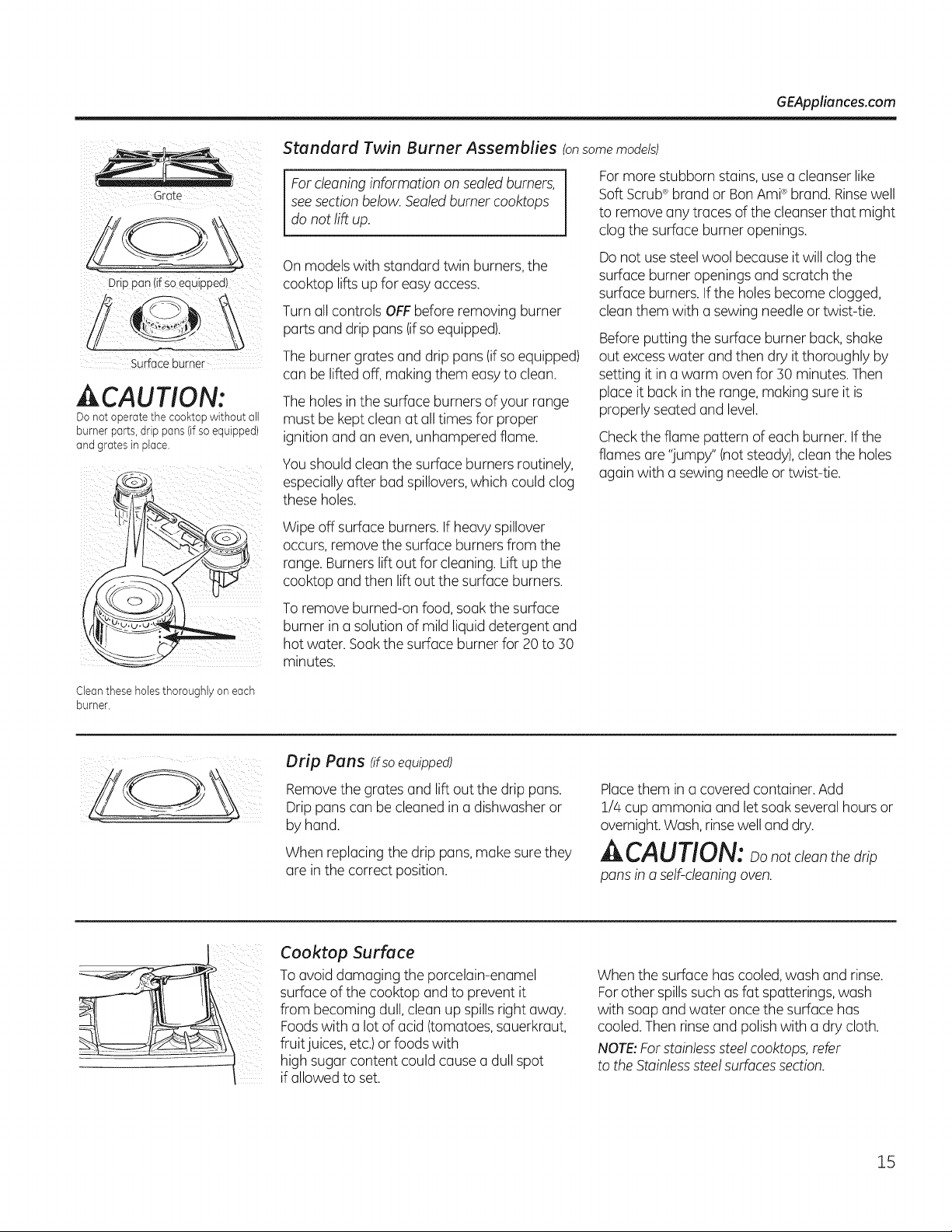 GEAppliances.com

Grate

Drip pan (if so equipped)

Surface burner

CAUTION:

Do not operate the cooktop without all burner parts, drip pans (if so equipped) and grates in place.

Clean these holes thoroughly on each burner.

Standard Twin Burner Assemblies (on some models)

For cleaning information on sealed burners, see section below. Sealed burner cooktops do not lift up.

On models with standard twin burners, the cooktop lifts up for easy access.

Turn all controls OFF before removing burner parts and drip pans (if so equipped).

The burner grates and drip pans (if so equipped) can be lifted off, making them easy to clean.

The holes in the surface burners of your range must be kept clean at all times for proper ignition and an even, unhampered flame.

You should clean the surface burners routinely, especially after bad spillovers, which could clog these holes.

Wipe off surface burners. If heavy spillover occurs, remove the surface burners from the range. Burners lift out for cleaning. Lift up the cooktop and then lift out the surface burners.

To remove burned-on food, soak the surface burner in a solution of mild liquid detergent and hot water. Soak the surface burner for 20 to 30 minutes.

For more stubborn stains, use a cleanser like Soft Scrub® brand or Bon Ami® brand. Rinse well to remove any traces of the cleanser that might clog the surface burner openings.

Do not use steel wool because it will clog the surface burner openings and scratch the surface burners. If the holes become clogged, clean them with a sewing needle or twist-tie.

Before putting the surface burner back, shake out excess water and then dry it thoroughly by setting it in a warm oven for 30 minutes. Then place it back in the range, making sure it is properly seated and level.

Check the flame pattern of each burner. If the flames are "jumpy" (not steady), clean the holes again with a sewing needle or twist-tie.

Drip Pans (if so equipped)

Remove the grates and lift out the drip pans. Drip pans can be cleaned in a dishwasher or by hand.

When replacing the drip pans, make sure they are in the correct position.

Place them in a covered container. Add 1/4 cup ammonia and let soak several hours or overnight. Wash, rinse well and dry.

CAUTION: Do not clean the drip pans in a self-cleaning oven.

Cooktop Surface

To avoid damaging the porcelain-enamel surface of the cooktop and to prevent it from becoming dull, clean up spills right away. Foods with a lot of acid (tomatoes, sauerkraut, fruit juices, etc.) or foods with high sugar content could cause a dull spot if allowed to set.

When the surface has cooled, wash and rinse. For other spills such as fat spatterings, wash with soap and water once the surface has cooled. Then rinse and polish with a dry cloth.

NOTE: For stainless steel cooktops, refer to the Stainless steel surfaces section.

15